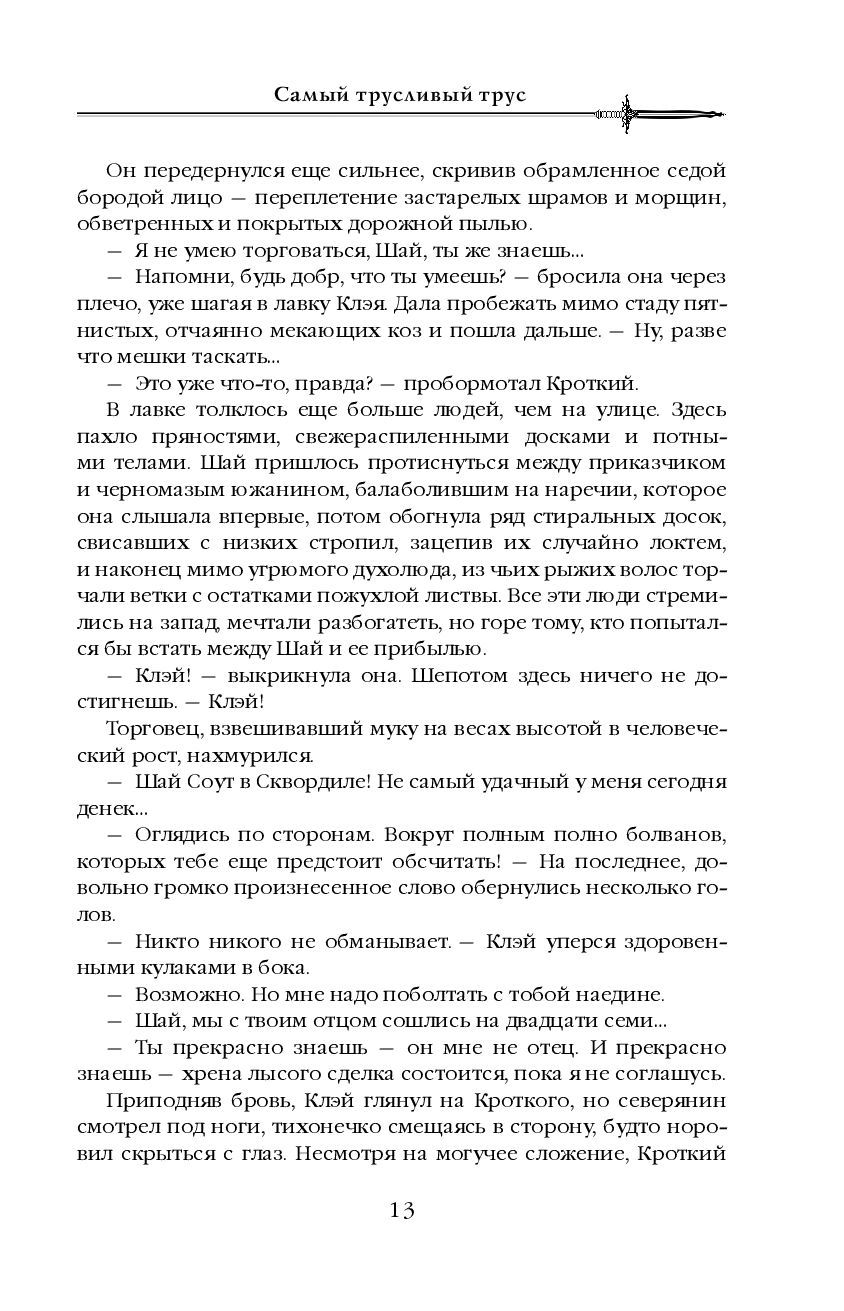 Самый трусливый трус

Он передернулся еще сильнее, скривив обрамленное седой бородой лицо — переплетение застарелых шрамов и морщин, обветренных и покрытых дорожной пылью.

— Я не умею торговаться, Шай, ты же знаешь...

— Напомни, будь добр, что ты умеешь? — бросила она через плечо, уже шагая в лавку Клэя. Дала пробежать мимо стаду пятнистых, отчаянно мекающих коз и пошла дальше. — Ну, разве что мешки таскать...

— Это уже что-то, правда? — пробормотал Кроткий.

В лавке толклось еще больше людей, чем на улице. Здесь пахло пряностями, свежераспиленными досками и потными телами. Шай пришлось протиснуться между приказчиком и черномазым южанином, балаболившим на наречии, которое она слышала впервые, потом обогнула ряд стиральных досок, свисавших с низких стропил, зацепив их случайно локтем, и наконец мимо угрюмого духолюда, из чьих рыжих волос торчали ветки с остатками пожухлой листвы. Все эти люди стремились на запад, мечтали разбогатеть, но горе тому, кто попытался бы встать между Шай и ее прибылью.

— Клэй! — выкрикнула она. Шепотом здесь ничего не достигнешь. — Клэй!

Торговец, взвешивавший муку на весах высотой в человеческий рост, нахмурился.

— Шай Соут в Сквордиле! Не самый удачный у меня сегодня денек...

— Оглядись по сторонам. Вокруг полным полно болванов, которых тебе еще предстоит обсчитать! — На последнее, довольно громко произнесенное слово обернулись несколько голов.

— Никто никого не обманывает. — Клэй уперся здоровенными кулаками в бока.

— Возможно. Но мне надо поболтать с тобой наедине.

— Шай, мы с твоим отцом сошлись на двадцати семи...

— Ты прекрасно знаешь — он мне не отец. И прекрасно знаешь — хрена лысого сделка состоится, пока я не соглашусь.

Приподняв бровь, Клэй глянул на Кроткого, но северянин смотрел под ноги, тихонечко смещаясь в сторону, будто норовил скрыться с глаз. Несмотря на могучее сложение, Кроткий

13